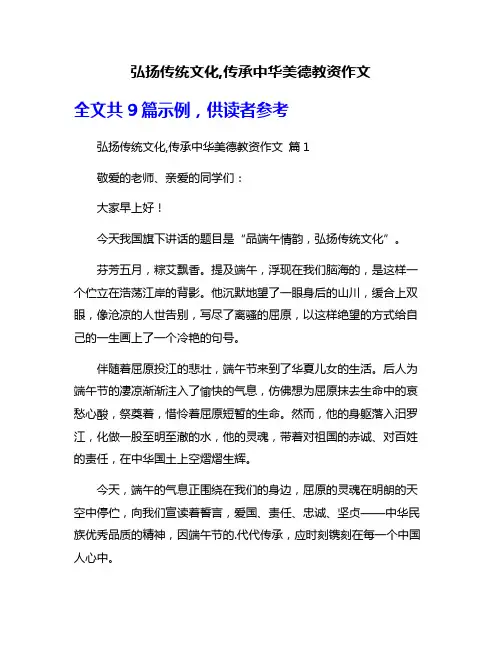 弘扬传统文化,传承中华美德教资作文

全文共 9 篇示例，供读者参考

弘扬传统文化,传承中华美德教资作文 篇 1

敬爱的老师、亲爱的同学们：

大家早上好！

今天我国旗下讲话的题目是“品端午情韵，弘扬传统文化”。

芬芳五月，粽艾飘香。提及端午，浮现在我们脑海的，是这样一个伫立在浩荡江岸的背影。他沉默地望了一眼身后的山川，缓合上双眼，像沧凉的人世告别，写尽了离骚的屈原，以这样绝望的方式给自己的一生画上了一个冷艳的句号。

伴随着屈原投江的悲壮，端午节来到了华夏儿女的生活。后人为端午节的凄凉渐渐注入了愉快的气息，仿佛想为屈原抹去生命中的哀愁心酸，祭奠着，惜怜着屈原短暂的生命。然而，他的身躯落入汨罗江，化做一股至明至澈的水，他的灵魂，带着对祖国的赤诚、对百姓的责任，在中华国土上空熠熠生辉。

今天，端午的气息正围绕在我们的身边，屈原的灵魂在明朗的天空中停伫，向我们宣读着誓言，爱国、责任、忠诚、坚贞——中华民族优秀品质的精神，因端午节的.代代传承，应时刻镌刻在每一个中国人心中。